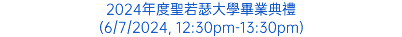 2024年度聖若瑟大學畢業典禮
(6/7/2024, 12:30pm-13:30pm)